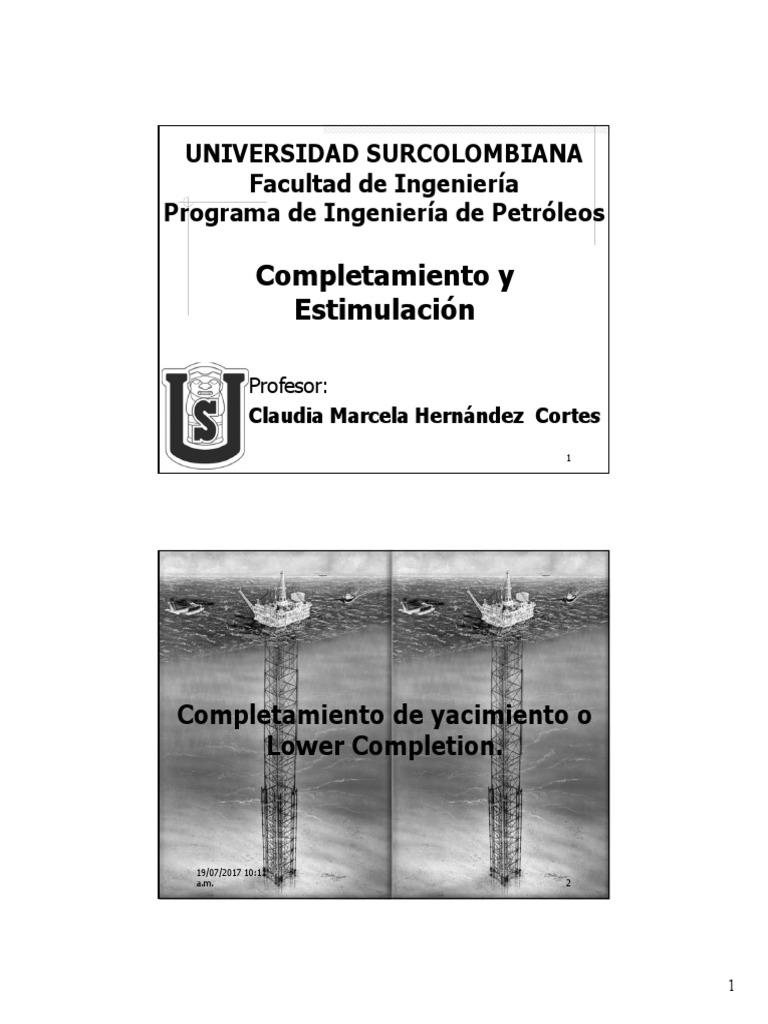 UNIVERSIDAD SURCOLOMBIANA
Facultad de Ingeniería
Programa de Ingeniería de Petróleos

Completamiento y Estimulación

Profesor:
Claudia Marcela Hernández Cortes

1

Completamiento de yacimiento o Lower Completion.

19/07/2017 10:11 a.m.

2

1